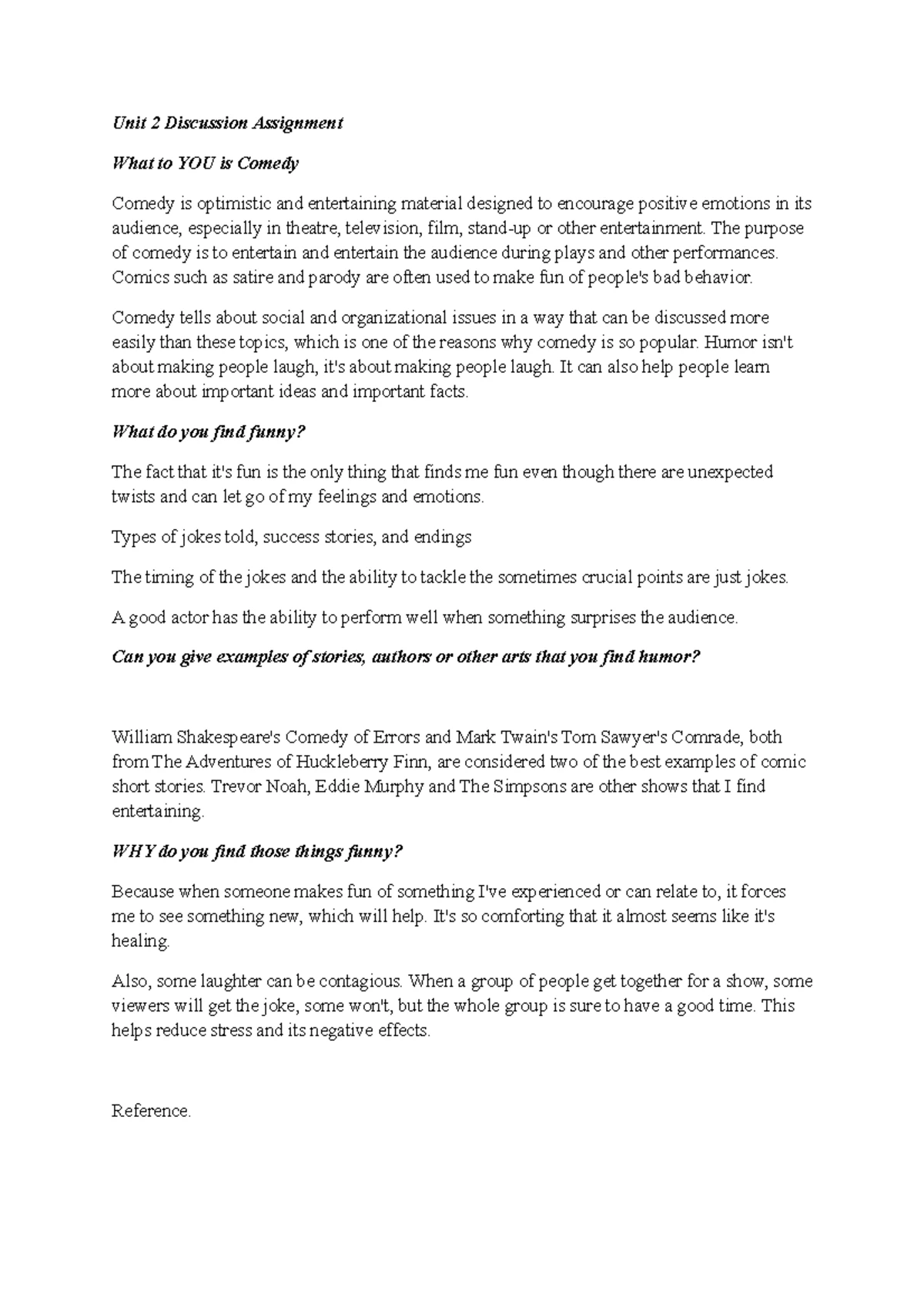 Unit 2 Discussion Assignment

What to YOU is Comedy

Comedy is optimistic and entertaining material designed to encourage positive emotions in its audience, especially in theatre, television, film, stand-up or other entertainment. The purpose of comedy is to entertain and entertain the audience during plays and other performances. Comics such as satire and parody are often used to make fun of people's bad behavior.

Comedy tells about social and organizational issues in a way that can be discussed more easily than these topics, which is one of the reasons why comedy is so popular. Humor isn't about making people laugh, it's about making people laugh. It can also help people learn more about important ideas and important facts.

What do you find funny?

The fact that it's fun is the only thing that finds me fun even though there are unexpected twists and can let go of my feelings and emotions.

Types of jokes told, success stories, and endings

The timing of the jokes and the ability to tackle the sometimes crucial points are just jokes.

A good actor has the ability to perform well when something surprises the audience.

Can you give examples of stories, authors or other arts that you find humor?

William Shakespeare's Comedy of Errors and Mark Twain's Tom Sawyer's Comrade, both from The Adventures of Huckleberry Finn, are considered two of the best examples of comic short stories. Trevor Noah, Eddie Murphy and The Simpsons are other shows that I find entertaining.

WHY do you find those things funny?

Because when someone makes fun of something I've experienced or can relate to, it forces me to see something new, which will help. It's so comforting that it almost seems like it's healing.

Also, some laughter can be contagious. When a group of people get together for a show, some viewers will get the joke, some won't, but the whole group is sure to have a good time. This helps reduce stress and its negative effects.

Reference.